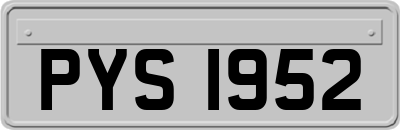 PYS 1952